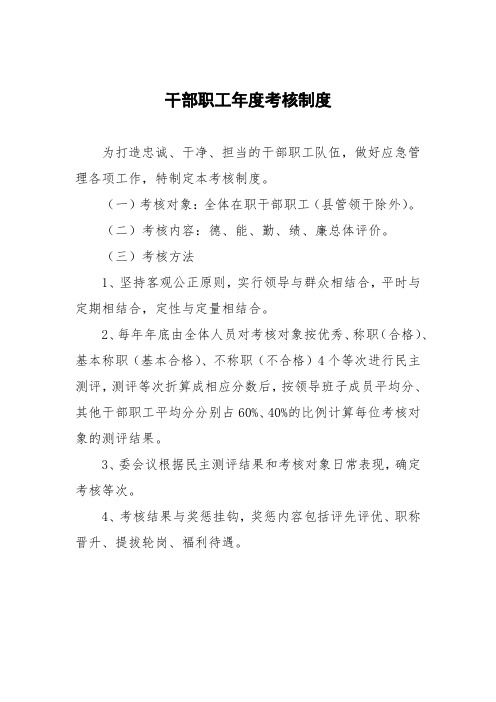 干部职工年度考核制度

为打造忠诚、干净、担当的干部职工队伍，做好应急管理各项工作，特制定本考核制度。

（一）考核对象：全体在职干部职工（县管领干除外）。

（二）考核内容：德、能、勤、绩、廉总体评价。

（三）考核方法

1、坚持客观公正原则，实行领导与群众相结合，平时与定期相结合，定性与定量相结合。

2、每年年底由全体人员对考核对象按优秀、称职（合格）、基本称职（基本合格）、不称职（不合格）4个等次进行民主测评，测评等次折算成相应分数后，按领导班子成员平均分、其他干部职工平均分分别占60%、40%的比例计算每位考核对象的测评结果。

3、委会议根据民主测评结果和考核对象日常表现，确定考核等次。

4、考核结果与奖惩挂钩，奖惩内容包括评先评优、职称晋升、提拔轮岗、福利待遇。